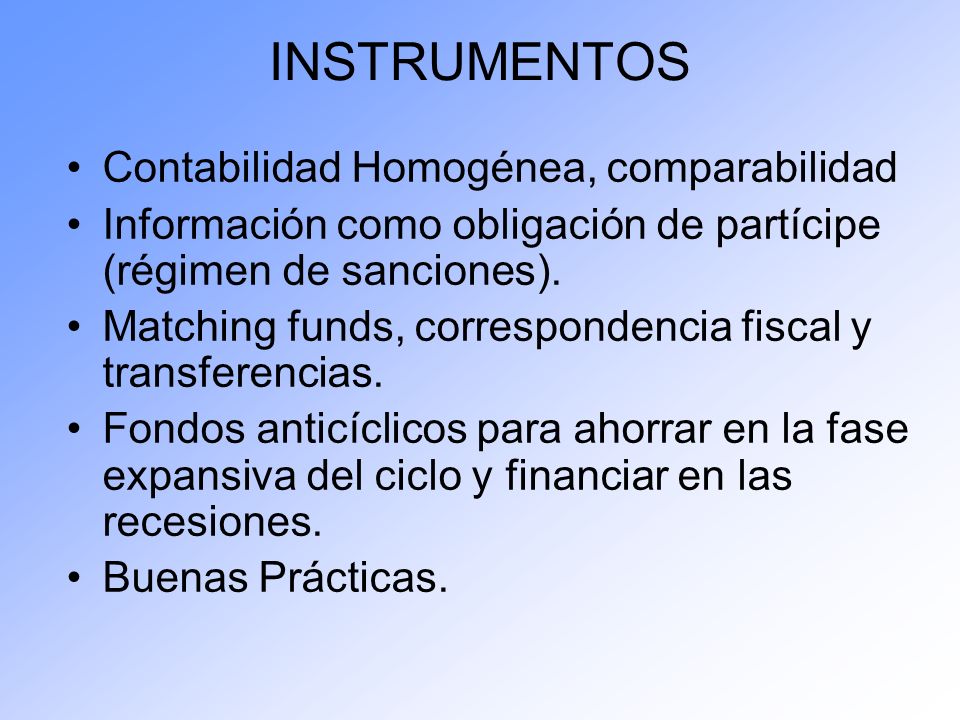 INSTRUMENTOS

• Contabilidad Homogénea, comparabilidad
• Información como obligación de partícipe (régimen de sanciones).
• Matching funds, correspondencia fiscal y transferencias.
• Fondos anticíclicos para ahorrar en la fase expansiva del ciclo y financiar en las recesiones.
• Buenas Prácticas.